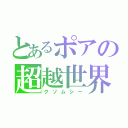 とあるポアの
超越世界
クソムシー